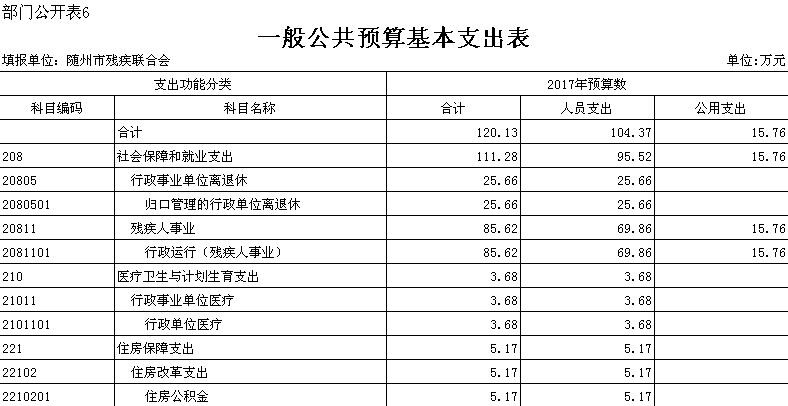 部门公开表6

一般公共预算基本支出表

填报单位：随州市残疾联合会

单位:万元

| 支出功能分类 | | 2017年预算数 | | |
|---|---|---|---|---|
| 科目编码 | 科目名称 | 合计 | 人员支出 | 公用支出 |
| | 合计 | 120.13 | 104.37 | 15.76 |
| 208 | 社会保障和就业支出 | 111.28 | 95.52 | 15.76 |
| 20805 | 行政事业单位离退休 | 25.66 | 25.66 | |
| 2080501 | 归口管理的行政单位离退休 | 25.66 | 25.66 | |
| 20811 | 残疾人事业 | 85.62 | 69.86 | 15.76 |
| 2081101 | 行政运行（残疾人事业） | 85.62 | 69.86 | 15.76 |
| 210 | 医疗卫生与计划生育支出 | 3.68 | 3.68 | |
| 21011 | 行政事业单位医疗 | 3.68 | 3.68 | |
| 2101101 | 行政单位医疗 | 3.68 | 3.68 | |
| 221 | 住房保障支出 | 5.17 | 5.17 | |
| 22102 | 住房改革支出 | 5.17 | 5.17 | |
| 2210201 | 住房公积金 | 5.17 | 5.17 | |